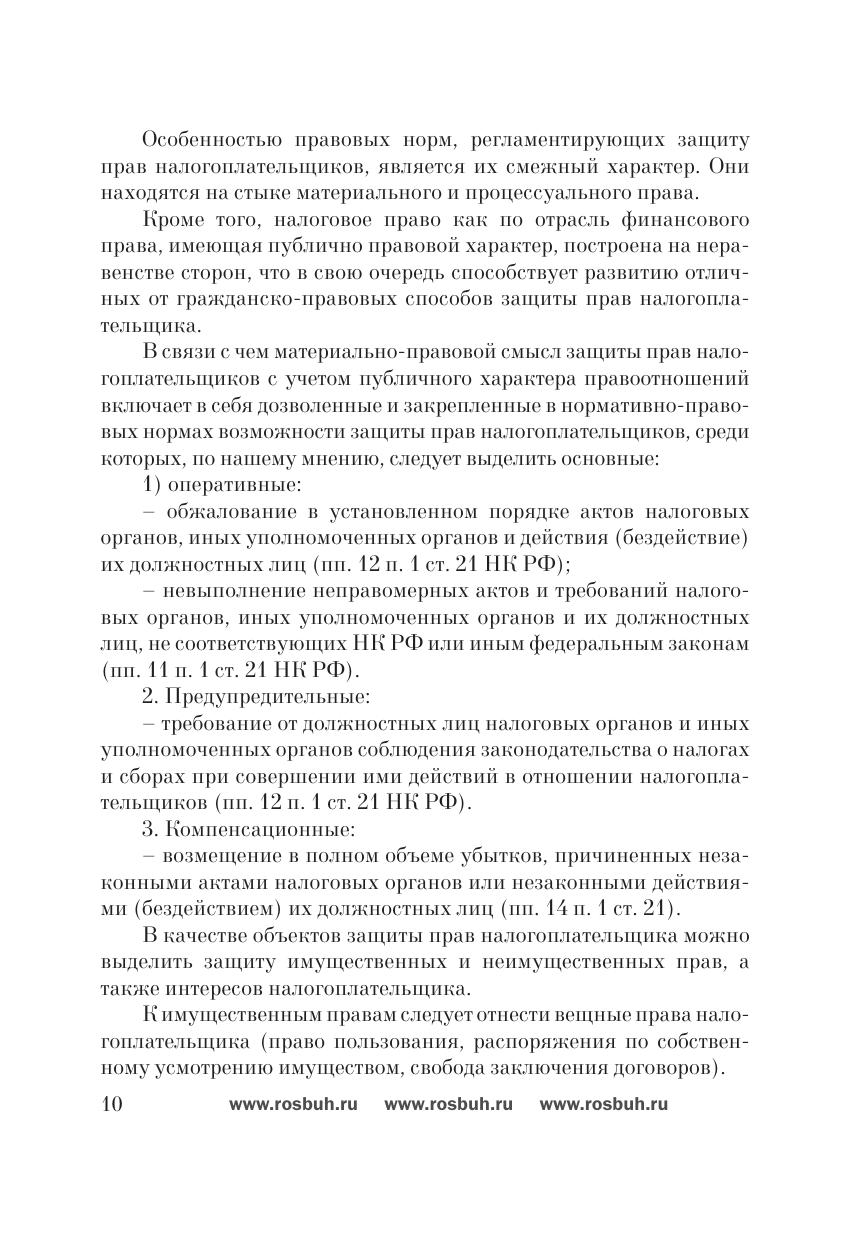 Особенностью правовых норм, регламентирующих защиту прав налогоплательщиков, является их смежный характер. Они находятся на стыке материального и процессуального права.

Кроме того, налоговое право как по отрасль финансового права, имеющая публично правовой характер, построена на неравенстве сторон, что в свою очередь способствует развитию отличных от гражданско-правовых способов защиты прав налогоплательщика.

В связи с чем материально-правовой смысл защиты прав налогоплательщиков с учетом публичного характера правоотношений включает в себя дозволенные и закрепленные в нормативно-правовых нормах возможности защиты прав налогоплательщиков, среди которых, по нашему мнению, следует выделить основные:

1) оперативные:

– обжалование в установленном порядке актов налоговых органов, иных уполномоченных органов и действия (бездействие) их должностных лиц (пп. 12 п. 1 ст. 21 НК РФ);

– невыполнение неправомерных актов и требований налоговых органов, иных уполномоченных органов и их должностных лиц, не соответствующих НК РФ или иным федеральным законам (пп. 11 п. 1 ст. 21 НК РФ).

2. Предупредительные:

– требование от должностных лиц налоговых органов и иных уполномоченных органов соблюдения законодательства о налогах и сборах при совершении ими действий в отношении налогоплательщиков (пп. 12 п. 1 ст. 21 НК РФ).

3. Компенсационные:

– возмещение в полном объеме убытков, причиненных незаконными актами налоговых органов или незаконными действиями (бездействием) их должностных лиц (пп. 14 п. 1 ст. 21).

В качестве объектов защиты прав налогоплательщика можно выделить защиту имущественных и неимущественных прав, а также интересов налогоплательщика.

К имущественным правам следует отнести вещные права налогоплательщика (право пользования, распоряжения по собственному усмотрению имуществом, свобода заключения договоров).

10 www.rosbuh.ru www.rosbuh.ru www.rosbuh.ru